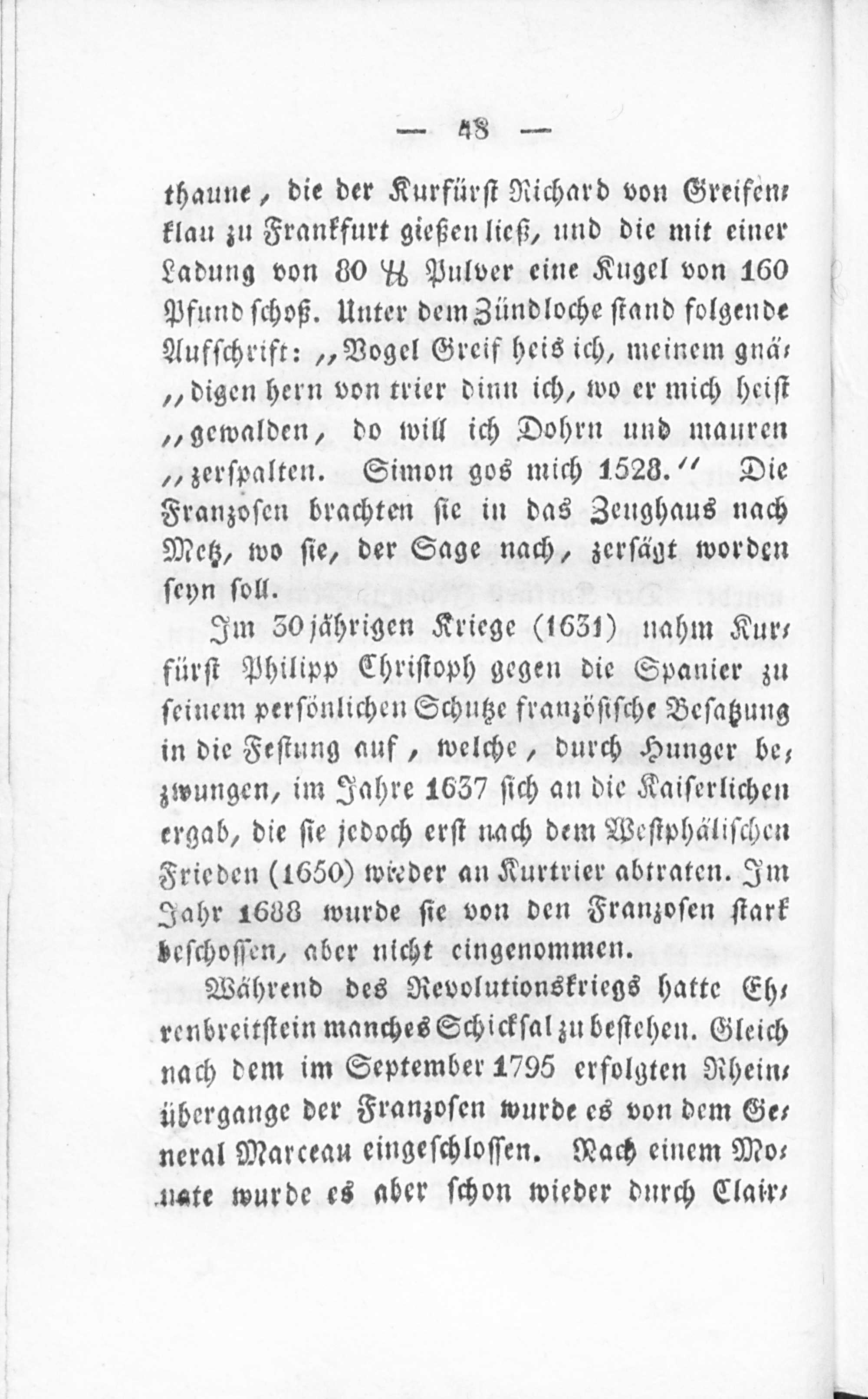 — 48 —

thaune, die der Kurfürst Richard von Greifenklau zu Frankfurt gießen ließ, und die mit einer Ladung von 80 ℔ Pulver eine Kugel von 160 Pfund schoß. Unter dem Zündloche stand folgende Aufschrift: „Vogel Greif heis ich, meinem gnä„digen hern von trier dinn ich, wo er mich heist „gewalden, do will ich Dohrn und mauren „zerspalten. Simon gos mich 1528.“ Die Franzosen brachten sie in das Zeughaus nach Metz, wo sie, der Sage nach, zersägt worden seyn soll.

Im 30jährigen Kriege (1631) nahm Kurfürst Philipp Christoph gegen die Spanier zu seinem persönlichen Schutze französische Besatzung in die Festung auf, welche, durch Hunger bezwungen, im Jahre 1637 sich an die Kaiserlichen ergab, die sie jedoch erst nach dem Westphälischen Frieden (1650) wieder an Kurtrier abtraten. Im Jahr 1688 wurde sie von den Franzosen stark beschossen, aber nicht eingenommen.

Während des Revolutionskriegs hatte Ehrenbreitstein manches Schicksal zu bestehen. Gleich nach dem im September 1795 erfolgten Rheinübergange der Franzosen wurde es von dem General Marceau eingeschlossen. Nach einem Monate wurde es aber schon wieder durch Clair-